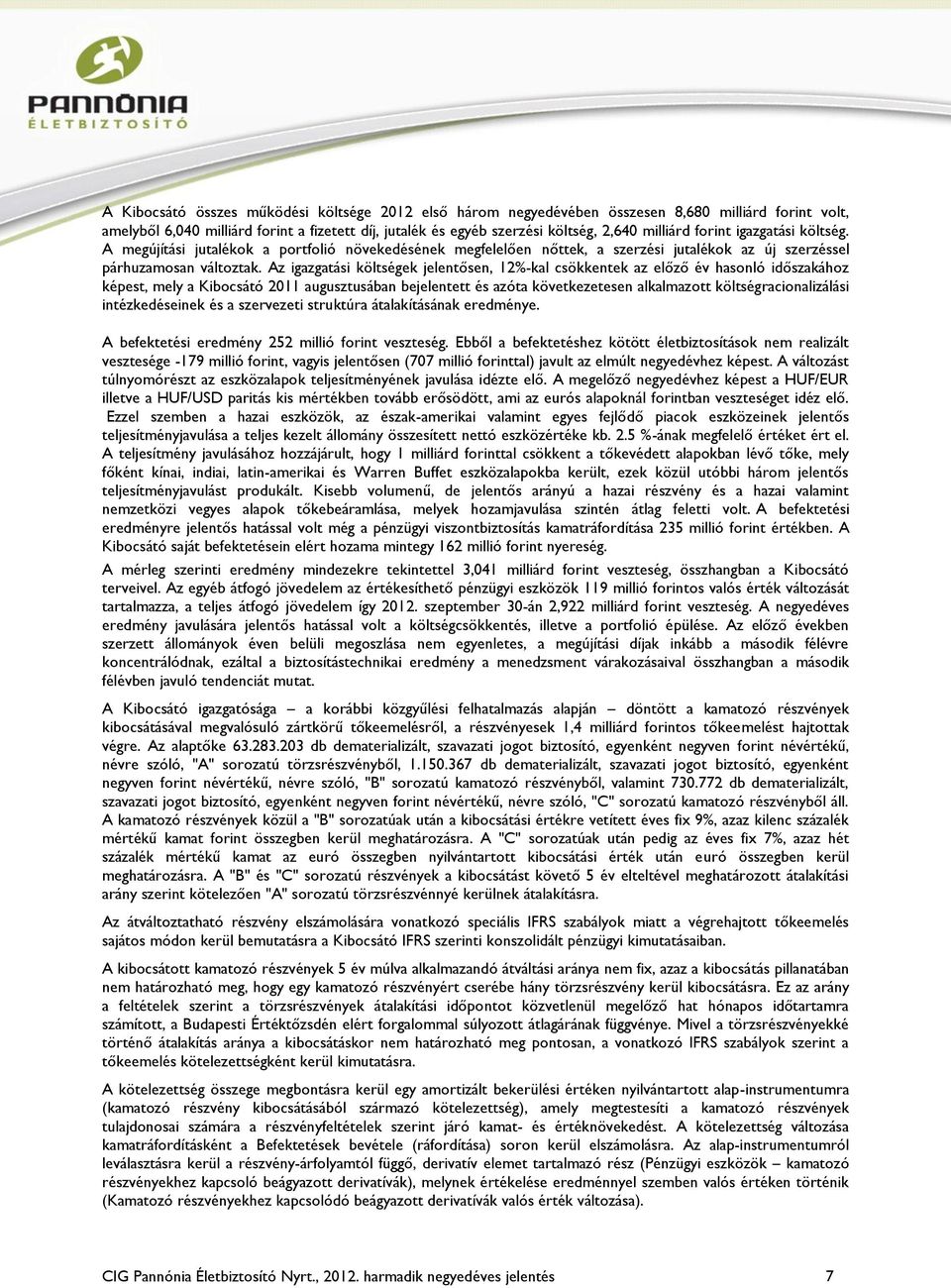 PANNÓNIA
ÉLETBIZTOSÍTÓ

A Kibocsátó összes működési költsége 2012 első három negyedévében összesen 8,680 milliárd forint volt, amelyből 6,040 milliárd forint a fizetett díj, jutalék és egyéb szerzési költség, 2,640 milliárd forint igazgatási költség. A megújítási jutalékok a portfolió növekedésének megfelelően nőttek, a szerzési jutalékok az új szerzéssel párhuzamosan változtak. Az igazgatási költségek jelentősen, 12%-kal csökkentek az előző év hasonló időszakához képest, mely a Kibocsátó 2011 augusztusában bejelentett és azóta következetesen alkalmazott költségracionalizálási intézkedéseinek és a szervezeti struktúra átalakításának eredménye.

A befektetési eredmény 252 millió forint veszteség. Ebből a befektetéshez kötött életbiztosítások nem realizált vesztesége -179 millió forint, vagyis jelentősen (707 millió forinttal) javult az elmúlt negyedévhez képest. A változást túlnyomórészt az eszközalapok teljesítményének javulása idézte elő. A megelőző negyedévhez képest a HUF/EUR illetve a HUF/USD paritás kis mértékben tovább erősödött, ami az eurós alapoknál forintban veszteséget idéz elő. Ezzel szemben a hazai eszközök, az észak-amerikai valamint egyes fejlődő piacok eszközeinek jelentős teljesítményjavulása a teljes kezelt állomány összesített nettó eszközértéke kb. 2.5 %-ának megfelelő értéket ért el. A teljesítmény javulásához hozzájárult, hogy 1 milliárd forinttal csökkent a tőkevédett alapokban lévő tőke, mely főként kínai, indiai, latin-amerikai és Warren Buffet eszközalapokba került, ezek közül utóbbi három jelentős teljesítményjavulást produkált. Kisebb volumenű, de jelentős arányú a hazai részvény és a hazai valamint nemzetközi vegyes alapok tőkebeáramlása, melyek hozamjavulása szintén átlag feletti volt. A befektetési eredményre jelentős hatással volt még a pénzügyi viszontbiztosítás kamatráfordítása 235 millió forint értékben. A Kibocsátó saját befektetésein elért hozama mintegy 162 millió forint nyereség.

A mérleg szerinti eredmény mindezekre tekintettel 3,041 milliárd forint veszteség, összhangban a Kibocsátó terveivel. Az egyéb átfogó jövedelem az értékesíthető pénzügyi eszközök 119 millió forintos valós érték változását tartalmazza, a teljes átfogó jövedelem így 2012. szeptember 30-án 2,922 milliárd forint veszteség. A negyedéves eredmény javulására jelentős hatással volt a költségcsökkentés, illetve a portfolió épülése. Az előző években szerzett állományok éven belüli megoszlása nem egyenletes, a megújítási díjak inkább a második félévre koncentrálódnak, ezáltal a biztosítástechnikai eredmény a menedzsment várakozásaival összhangban a második félévben javuló tendenciát mutat.

A Kibocsátó igazgatósága – a korábbi közgyűlési felhatalmazás alapján – döntött a kamatozó részvények kibocsátásával megvalósuló zártkörű tőkeemelésről, a részvényesek 1,4 milliárd forintos tőkeemelést hajtottak végre. Az alaptőke 63.283.203 db dematerializált, szavazati jogot biztosító, egyenként negyven forint névértékű, névre szóló, "A" sorozatú törzsrészvényből, 1.150.367 db dematerializált, szavazati jogot biztosító, egyenként negyven forint névértékű, névre szóló, "B" sorozatú kamatozó részvényből, valamint 730.772 db dematerializált, szavazati jogot biztosító, egyenként negyven forint névértékű, névre szóló, "C" sorozatú kamatozó részvényből áll. A kamatozó részvények közül a "B" sorozatúak után a kibocsátási értékre vetített éves fix 9%, azaz kilenc százalék mértékű kamat forint összegben kerül meghatározásra. A "C" sorozatúak után pedig az éves fix 7%, azaz hét százalék mértékű kamat az euró összegben nyilvántartott kibocsátási érték után euró összegben kerül meghatározásra. A "B" és "C" sorozatú részvények a kibocsátást követő 5 év elteltével meghatározott átalakítási arány szerint kötelezően "A" sorozatú törzsrészvénnyé kerülnek átalakításra.

Az átváltoztatható részvény elszámolására vonatkozó speciális IFRS szabályok miatt a végrehajtott tőkeemelés sajátos módon kerül bemutatásra a Kibocsátó IFRS szerinti konszolidált pénzügyi kimutatásaiban.

A kibocsátott kamatozó részvények 5 év múlva alkalmazandó átváltási aránya nem fix, azaz a kibocsátás pillanatában nem határozható meg, hogy egy kamatozó részvényért cserébe hány törzsrészvény kerül kibocsátásra. Ez az arány a feltételek szerint a törzsrészvények átalakítási időpontot közvetlenül megelőző hat hónapos időtartamra számított, a Budapesti Értéktőzsdén elért forgalommal súlyozott átlagárának függvénye. Mivel a törzsrészvényekké történő átalakítás aránya a kibocsátáskor nem határozható meg pontosan, a vonatkozó IFRS szabályok szerint a tőkeemelés kötelezettségként kerül kimutatásra.

A kötelezettség összege megbontásra kerül egy amortizált bekerülési értéken nyilvántartott alap-instrumentumra (kamatozó részvény kibocsátásából származó kötelezettség), amely megtestesíti a kamatozó részvények tulajdonosai számára a részvényfeltételek szerint járó kamat- és értéknövekedést. A kötelezettség változása kamatráfordításként a Befektetések bevétele (ráfordítása) soron kerül elszámolásra. Az alap-instrumentumról leválasztásra kerül a részvény-árfolyamtól függő, derivatív elemet tartalmazó rész (Pénzügyi eszközök – kamatozó részvényekhez kapcsoló beágyazott derivatívák), melynek értékelése eredménnyel szemben valós értéken történik (Kamatozó részvényekhez kapcsolódó beágyazott derivatívák valós érték változása).

CIG Pannónia Életbiztosító Nyrt., 2012. harmadik negyedéves jelentés 7